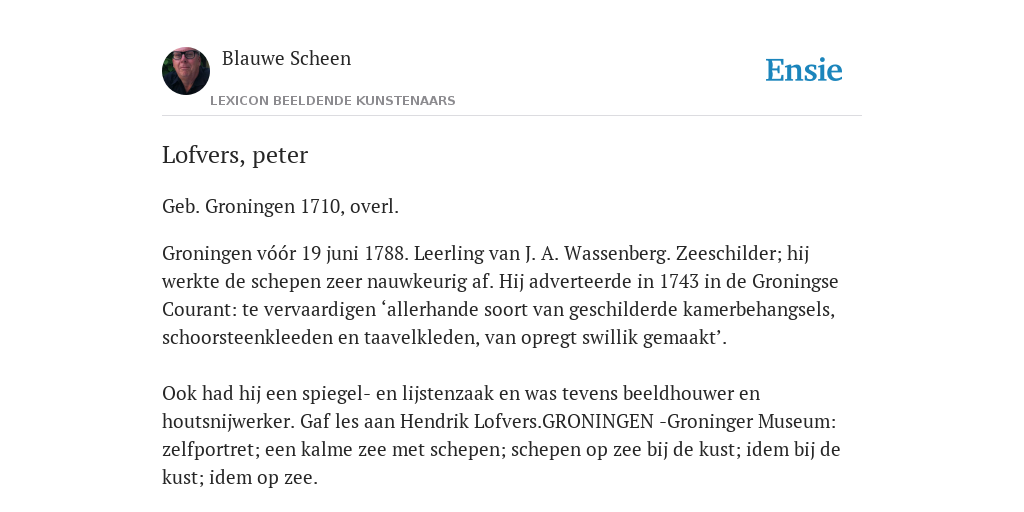 Blauwe Scheen

LEXICON BEELDENDE KUNSTENAARS

Ensie

Lofvers, peter

Geb. Groningen 1710, overl.

Groningen vóór 19 juni 1788. Leerling van J. A. Wassenberg. Zeeschilder; hij werkte de schepen zeer nauwkeurig af. Hij adverteerde in 1743 in de Groningse Courant: te vervaardigen ‘allerhande soort van geschilderde kamerbehangsels, schoorsteenkleeden en taavelkleden, van opregt swillik gemaakt’.

Ook had hij een spiegel- en lijstenzaak en was tevens beeldhouwer en houtsnijwerker. Gaf les aan Hendrik Lofvers.GRONINGEN -Groninger Museum: zelfportret; een kalme zee met schepen; schepen op zee bij de kust; idem bij de kust; idem op zee.